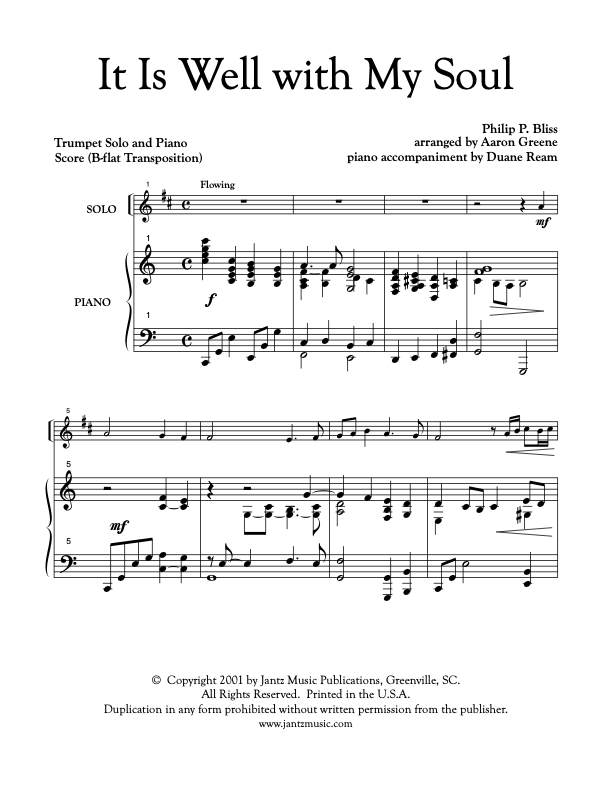 It Is Well with My Soul

Trumpet Solo and Piano
Score (B-flat Transposition)

Philip P. Bliss
arranged by Aaron Greene
piano accompaniment by Duane Ream

1
Flowing
SOLO
mf

1
PIANO
f

1

5

5
mf

5

© Copyright 2001 by Jantz Music Publications, Greenville, SC.
All Rights Reserved. Printed in the U.S.A.
Duplication in any form prohibited without written permission from the publisher.
www.jantzmusic.com